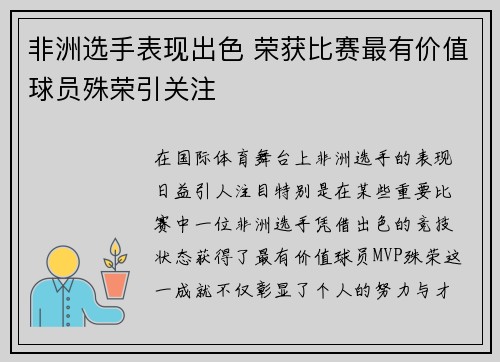 非洲选手表现出色 荣获比赛最有价值球员殊荣引关注

在国际体育舞台上非洲选手的表现日益引人注目特别是在某些重要比赛中一位非洲选手凭借出色的竞技状态获得了最有价值球员MVP殊荣这一成就不仅彰显了个人的努力与才